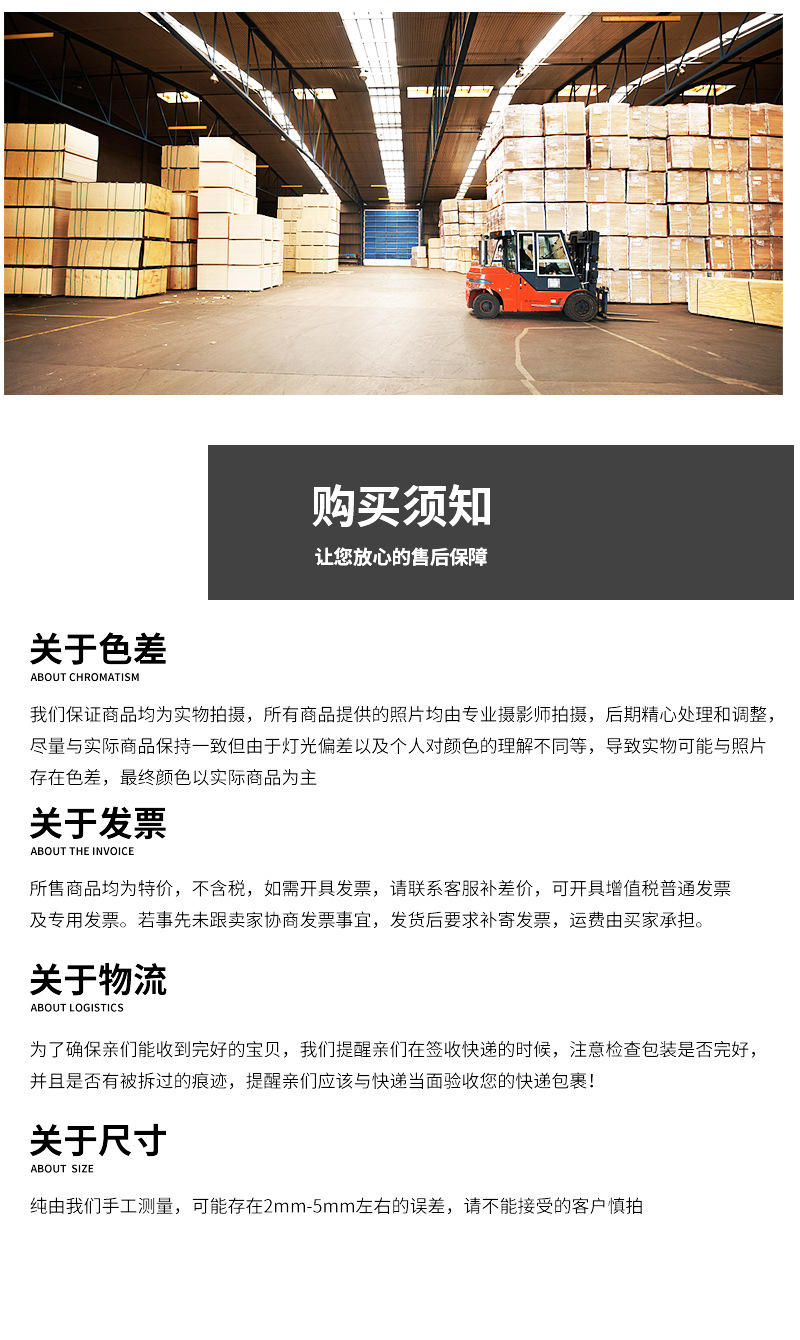 购买须知
让您放心的售后保障

关于色差
ABOUT CHROMATISM

我们保证商品均为实物拍摄，所有商品提供的照片均由专业摄影师拍摄，后期精心处理和调整，尽量与实际商品保持一致但由于灯光偏差以及个人对颜色的理解不同等，导致实物可能与照片存在色差，最终颜色以实际商品为主

关于发票
ABOUT THE INVOICE

所售商品均为特价，不含税，如需开具发票，请联系客服补差价，可开具增值税普通发票及专用发票。若事先未跟卖家协商发票事宜，发货后要求补寄发票，运费由买家承担。

关于物流
ABOUT LOGISTICS

为了确保亲们能收到完好的宝贝，我们提醒亲们在签收快递的时候，注意检查包装是否完好，并且是否有被拆过的痕迹，提醒亲们应该与快递当面验收您的快递包裹！

关于尺寸
ABOUT SIZE

纯由我们手工测量，可能存在2mm-5mm左右的误差，请不能接受的客户慎拍